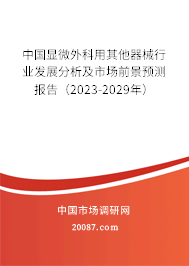 中国显微外科用其他器械行业发展分析及市场前景预测报告（2023-2029年）

中国市场调研网

20087.com